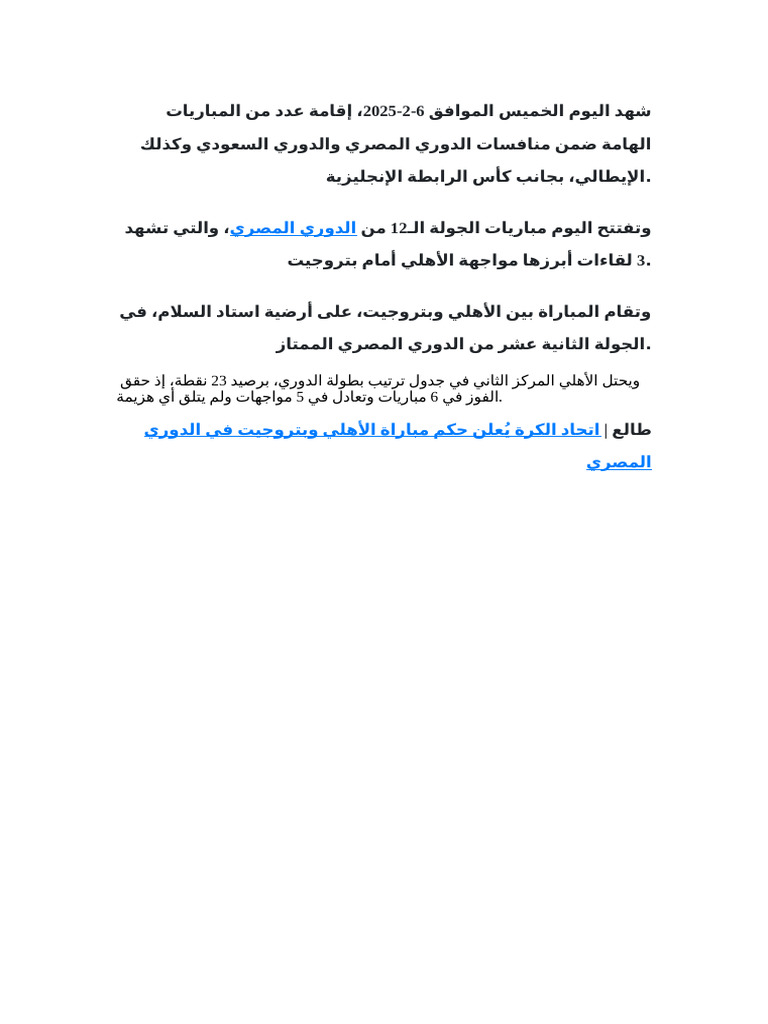 شهد اليوم الخميس الموافق 6-2-2025، إقامة عدد من المباريات الهامة ضمن منافسات الدوري المصري والدوري السعودي وكذلك الإيطالي، بجانب كأس الرابطة الإنجليزية.

وتفتتح اليوم مباريات الجولة الـ12 من الدوري المصري، والتي تشهد 3 لقاءات أبرزها مواجهة الأهلي أمام بتروجيت.

وتقام المباراة بين الأهلي وبتروجيت، على أرضية استاد السلام، في الجولة الثانية عشر من الدوري المصري الممتاز.

ويحتل الأهلي المركز الثاني في جدول ترتيب بطولة الدوري، برصيد 23 نقطة، إذ حقق الفوز في 6 مباريات وتعادل في 5 مواجهات ولم يتلق أي هزيمة.

طالع | اتحاد الكرة يُعلن حكم مباراة الأهلي وبتروجيت في الدوري المصري